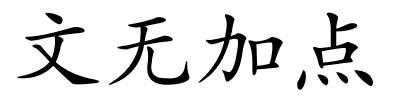 文无加点